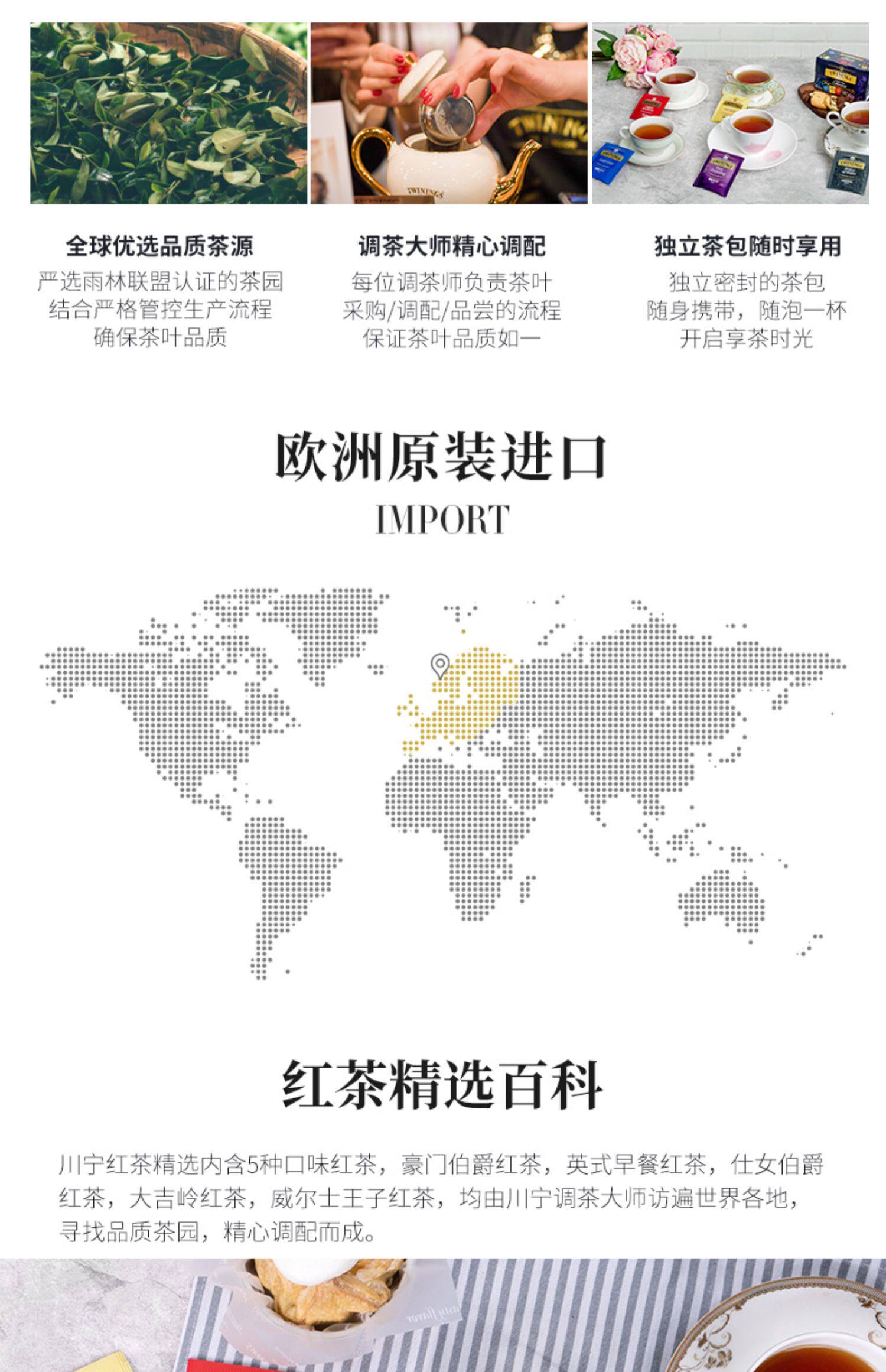 全球优选品质茶源
严选雨林联盟认证的茶园
结合严格管控生产流程
确保茶叶品质

调茶大师精心调配
每位调茶师负责茶叶
采购/调配/品尝的流程
保证茶叶品质如一

独立茶包随时享用
独立密封的茶包
随身携带，随泡一杯
开启享茶时光

欧洲原装进口
IMPORT

红茶精选百科

川宁红茶精选内含5种口味红茶，豪门伯爵红茶，英式早餐红茶，仕女伯爵红茶，大吉岭红茶，威尔士王子红茶，均由川宁调茶大师访遍世界各地，寻找品质茶园，精心调配而成。